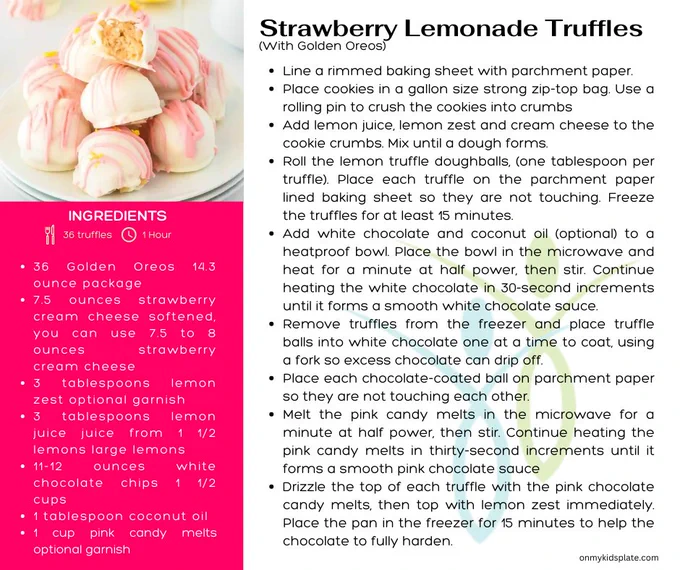 INGREDIENTS

36 truffles 1 Hour

- 36 Golden Oreos 14.3 ounce package
- 7.5 ounces strawberry cream cheese softened, you can use 7.5 to 8 ounces strawberry cream cheese
- 3 tablespoons lemon zest optional garnish
- 3 tablespoons lemon juice juice from 1 1/2 lemons large lemons
- 11-12 ounces white chocolate chips 1 1/2 cups
- 1 tablespoon coconut oil
- 1 cup pink candy melts optional garnish

Strawberry Lemonade Truffles
(With Golden Oreos)

- Line a rimmed baking sheet with parchment paper.
- Place cookies in a gallon size strong zip-top bag. Use a rolling pin to crush the cookies into crumbs
- Add lemon juice, lemon zest and cream cheese to the cookie crumbs. Mix until a dough forms.
- Roll the lemon truffle doughballs, (one tablespoon per truffle). Place each truffle on the parchment paper lined baking sheet so they are not touching. Freeze the truffles for at least 15 minutes.
- Add white chocolate and coconut oil (optional) to a heatproof bowl. Place the bowl in the microwave and heat for a minute at half power, then stir. Continue heating the white chocolate in 30-second increments until it forms a smooth white chocolate sauce.
- Remove truffles from the freezer and place truffle balls into white chocolate one at a time to coat, using a fork so excess chocolate can drip off.
- Place each chocolate-coated ball on parchment paper so they are not touching each other.
- Melt the pink candy melts in the microwave for a minute at half power, then stir. Continue heating the pink candy melts in thirty-second increments until it forms a smooth pink chocolate sauce
- Drizzle the top of each truffle with the pink chocolate candy melts, then top with lemon zest immediately. Place the pan in the freezer for 15 minutes to help the chocolate to fully harden.

onmykidsplate.com